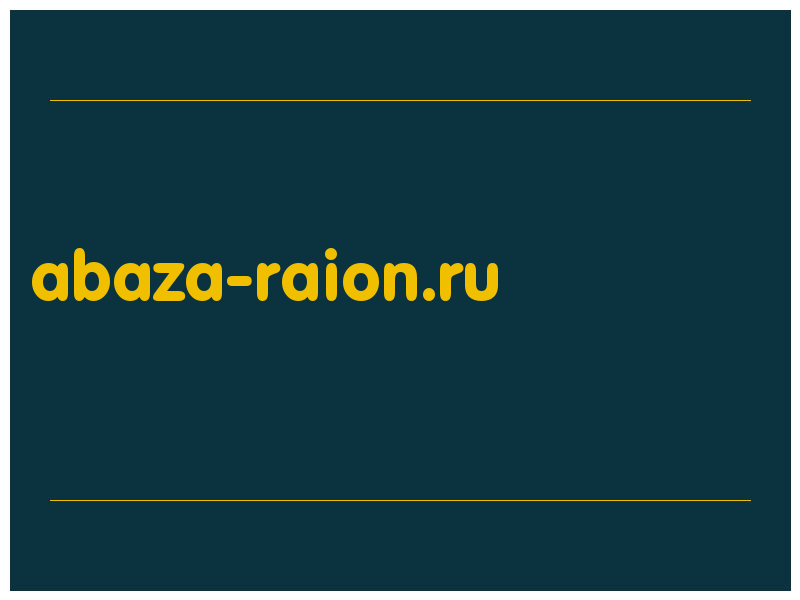 abaza-raion.ru